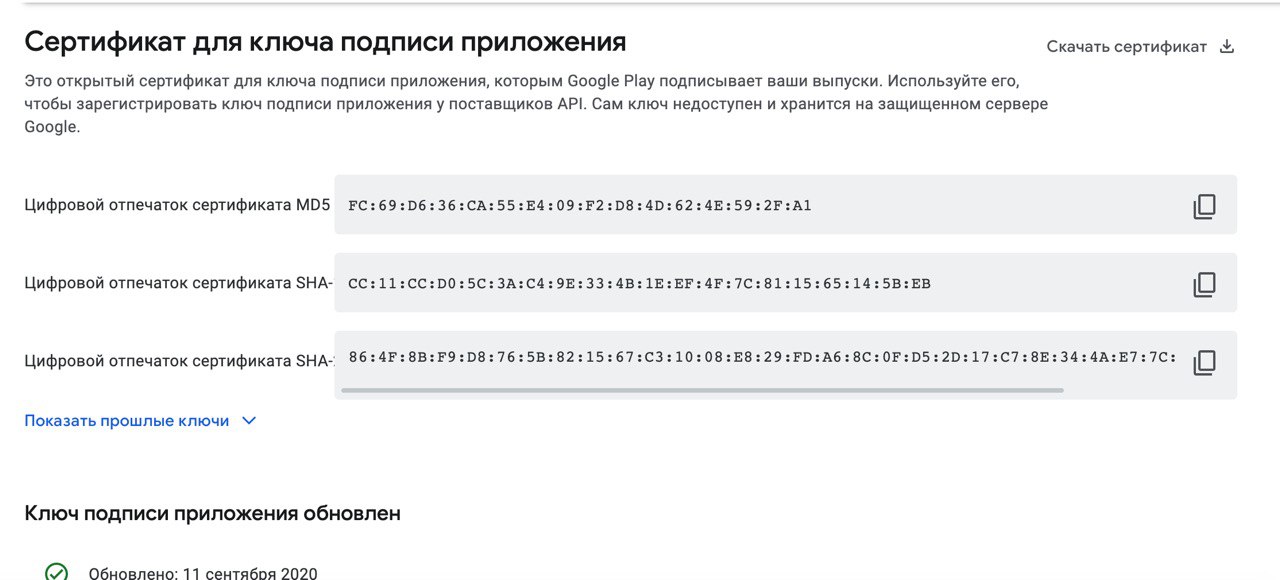 Сертификат для ключа подписи приложения

Скачать сертификат

Это открытый сертификат для ключа подписи приложения, которым Google Play подписывает ваши выпуски. Используйте его, чтобы зарегистрировать ключ подписи приложения у поставщиков API. Сам ключ недоступен и хранится на защищенном сервере Google.

Цифровой отпечаток сертификата MD5 FC:69:D6:36:CA:55:E4:09:F2:D8:4D:62:4E:59:2F:A1

Цифровой отпечаток сертификата SHA- CC:11:CC:D0:5C:3A:C4:9E:33:4B:1E:EF:4F:7C:81:15:65:14:5B:EB

Цифровой отпечаток сертификата SHA- 86:4F:8B:F9:D8:76:5B:82:15:67:C3:10:08:E8:29:FD:A6:8C:0F:D5:2D:17:C7:8E:34:4A:E7:7C:

Показать прошлые ключи

Ключ подписи приложения обновлен

Обновлено: 11 сентября 2020